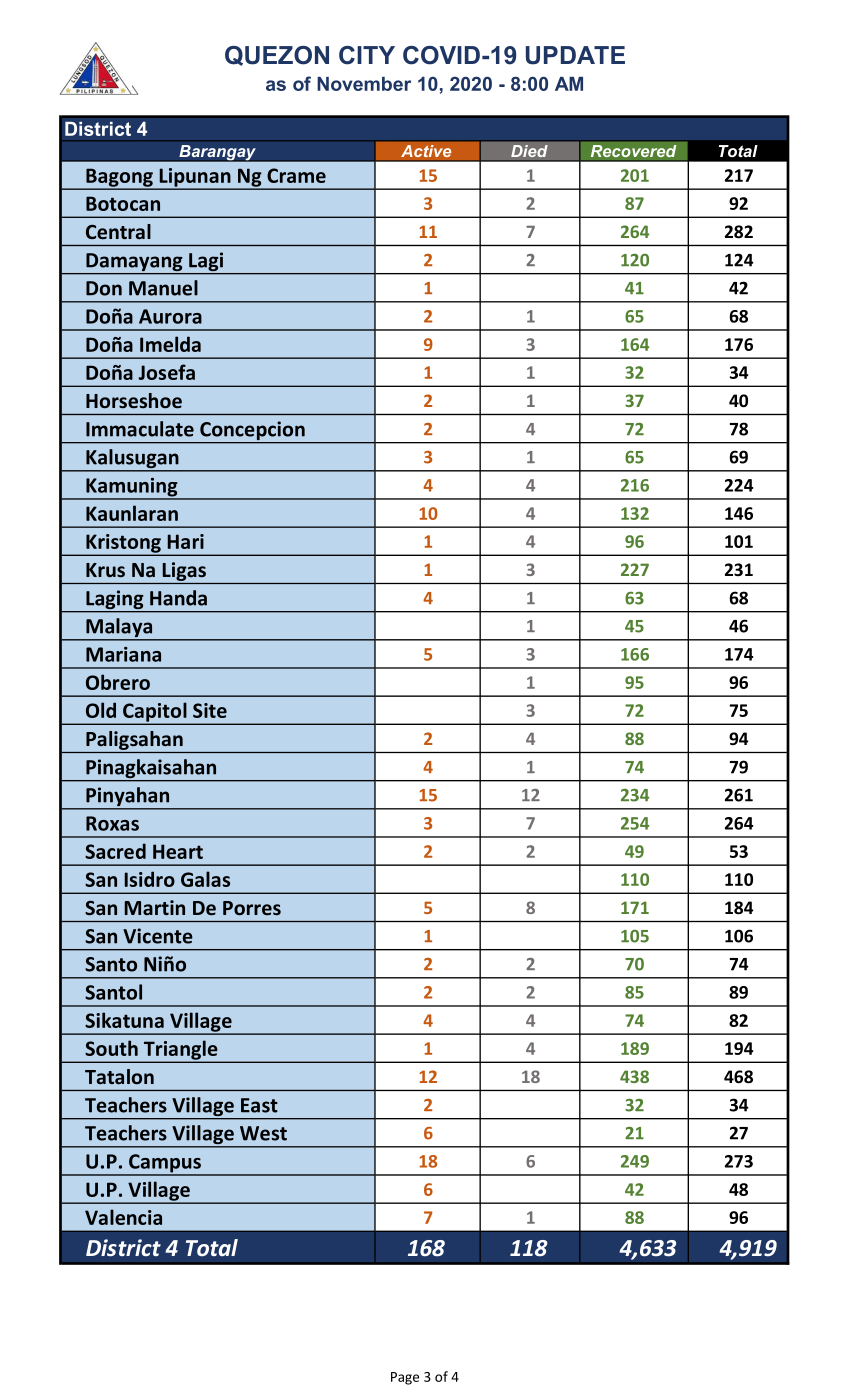 LUNGSOD QUEZON PILIPINAS

QUEZON CITY COVID-19 UPDATE
as of November 10, 2020 - 8:00 AM

District 4

| Barangay | Active | Died | Recovered | Total |
|---|---|---|---|---|
| Bagong Lipunan Ng Crame | 15 | 1 | 201 | 217 |
| Botocan | 3 | 2 | 87 | 92 |
| Central | 11 | 7 | 264 | 282 |
| Damayang Lagi | 2 | 2 | 120 | 124 |
| Don Manuel | 1 | | 41 | 42 |
| Doña Aurora | 2 | 1 | 65 | 68 |
| Doña Imelda | 9 | 3 | 164 | 176 |
| Doña Josefa | 1 | 1 | 32 | 34 |
| Horseshoe | 2 | 1 | 37 | 40 |
| Immaculate Concepcion | 2 | 4 | 72 | 78 |
| Kalusugan | 3 | 1 | 65 | 69 |
| Kamuning | 4 | 4 | 216 | 224 |
| Kaunlaran | 10 | 4 | 132 | 146 |
| Kristong Hari | 1 | 4 | 96 | 101 |
| Krus Na Ligas | 1 | 3 | 227 | 231 |
| Laging Handa | 4 | 1 | 63 | 68 |
| Malaya | | 1 | 45 | 46 |
| Mariana | 5 | 3 | 166 | 174 |
| Obrero | | 1 | 95 | 96 |
| Old Capitol Site | | 3 | 72 | 75 |
| Paligsahan | 2 | 4 | 88 | 94 |
| Pinagkaisahan | 4 | 1 | 74 | 79 |
| Pinyahan | 15 | 12 | 234 | 261 |
| Roxas | 3 | 7 | 254 | 264 |
| Sacred Heart | 2 | 2 | 49 | 53 |
| San Isidro Galas | | | 110 | 110 |
| San Martin De Porres | 5 | 8 | 171 | 184 |
| San Vicente | 1 | | 105 | 106 |
| Santo Niño | 2 | 2 | 70 | 74 |
| Santol | 2 | 2 | 85 | 89 |
| Sikatuna Village | 4 | 4 | 74 | 82 |
| South Triangle | 1 | 4 | 189 | 194 |
| Tatalon | 12 | 18 | 438 | 468 |
| Teachers Village East | 2 | | 32 | 34 |
| Teachers Village West | 6 | | 21 | 27 |
| U.P. Campus | 18 | 6 | 249 | 273 |
| U.P. Village | 6 | | 42 | 48 |
| Valencia | 7 | 1 | 88 | 96 |
| District 4 Total | 168 | 118 | 4,633 | 4,919 |

Page 3 of 4